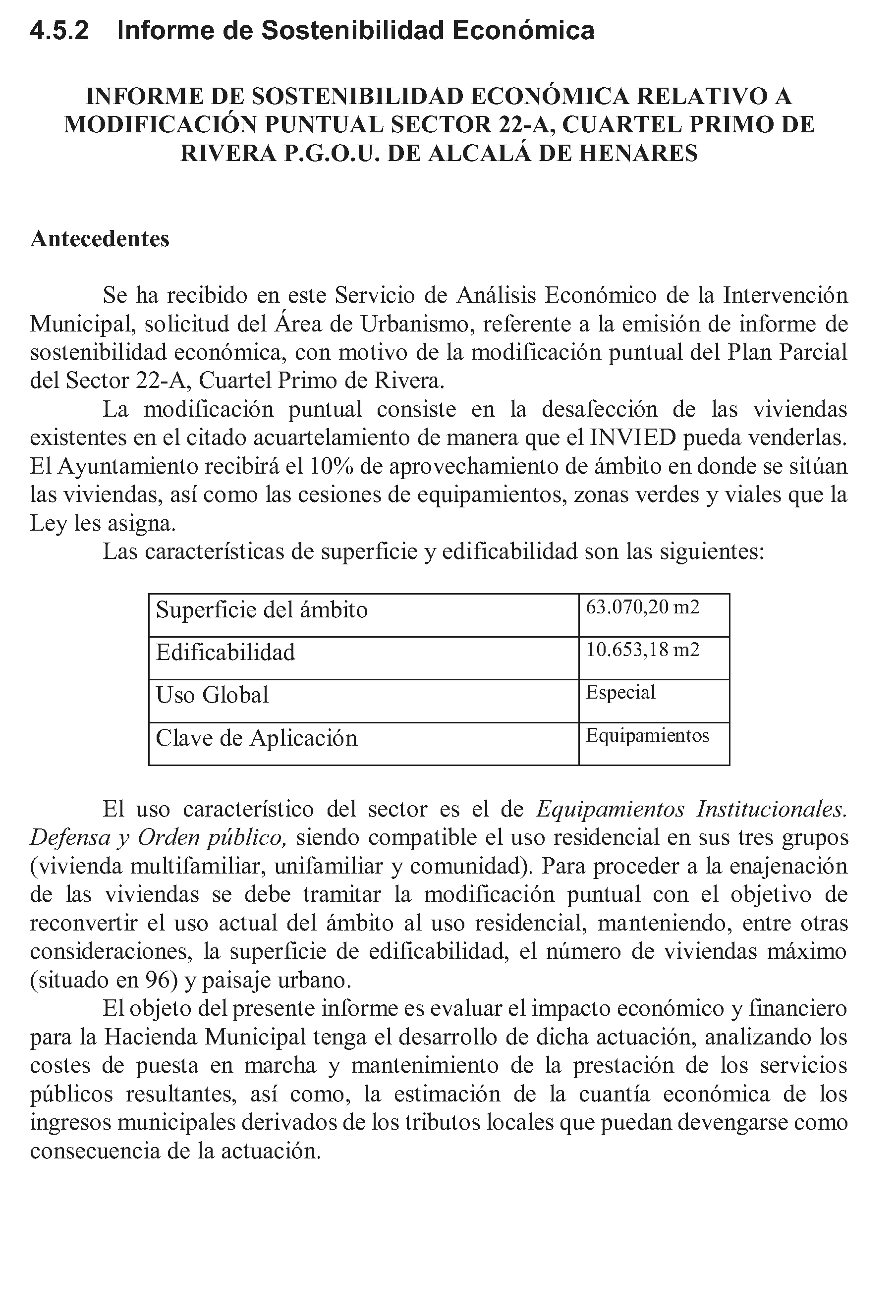 4.5.2 Informe de Sostenibilidad Económica

INFORME DE SOSTENIBILIDAD ECONÓMICA RELATIVO A MODIFICACIÓN PUNTUAL SECTOR 22-A, CUARTEL PRIMO DE RIVERA P.G.O.U. DE ALCALÁ DE HENARES

Antecedentes

Se ha recibido en este Servicio de Análisis Económico de la Intervención Municipal, solicitud del Área de Urbanismo, referente a la emisión de informe de sostenibilidad económica, con motivo de la modificación puntual del Plan Parcial del Sector 22-A, Cuartel Primo de Rivera.

La modificación puntual consiste en la desafección de las viviendas existentes en el citado acuartelamiento de manera que el INVIED pueda venderlas. El Ayuntamiento recibirá el 10% de aprovechamiento de ámbito en donde se sitúan las viviendas, así como las cesiones de equipamientos, zonas verdes y viales que la Ley les asigna.

Las características de superficie y edificabilidad son las siguientes:

| Superficie del ámbito | 63.070,20 m2 |
|---|---|
| Edificabilidad | 10.653,18 m2 |
| Uso Global | Especial |
| Clave de Aplicación | Equipamientos |

El uso característico del sector es el de Equipamientos Institucionales. Defensa y Orden público, siendo compatible el uso residencial en sus tres grupos (vivienda multifamiliar, unifamiliar y comunidad). Para proceder a la enajenación de las viviendas se debe tramitar la modificación puntual con el objetivo de reconvertir el uso actual del ámbito al uso residencial, manteniendo, entre otras consideraciones, la superficie de edificabilidad, el número de viviendas máximo (situado en 96) y paisaje urbano.

El objeto del presente informe es evaluar el impacto económico y financiero para la Hacienda Municipal tenga el desarrollo de dicha actuación, analizando los costes de puesta en marcha y mantenimiento de la prestación de los servicios públicos resultantes, así como, la estimación de la cuantía económica de los ingresos municipales derivados de los tributos locales que puedan devengarse como consecuencia de la actuación.